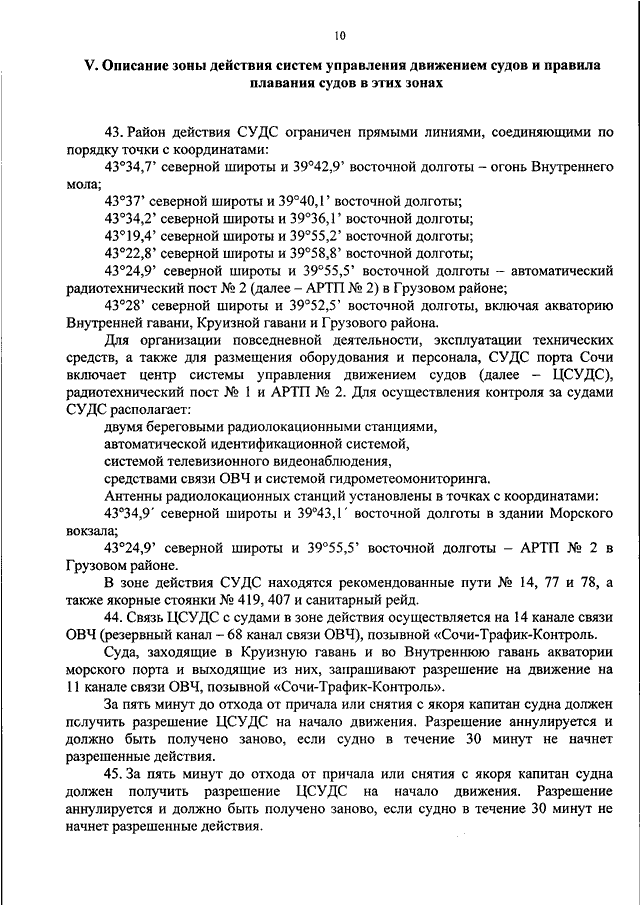 10

V. Описание зоны действия систем управления движением судов и правила плавания судов в этих зонах

43. Район действия СУДС ограничен прямыми линиями, соединяющими по порядку точки с координатами:
43°34,7' северной широты и 39°42,9' восточной долготы – огонь Внутреннего мола;
43°37' северной широты и 39°40,1' восточной долготы;
43°34,2' северной широты и 39°36,1' восточной долготы;
43°19,4' северной широты и 39°55,2' восточной долготы;
43°22,8' северной широты и 39°58,8' восточной долготы;
43°24,9' северной широты и 39°55,5' восточной долготы – автоматический радиотехнический пост № 2 (далее – АРТП № 2) в Грузовом районе;
43°28' северной широты и 39°52,5' восточной долготы, включая акваторию Внутренней гавани, Круизной гавани и Грузового района.

Для организации повседневной деятельности, эксплуатации технических средств, а также для размещения оборудования и персонала, СУДС порта Сочи включает центр системы управления движением судов (далее – ЦСУДС), радиотехнический пост № 1 и АРТП № 2. Для осуществления контроля за судами СУДС располагает:
двумя береговыми радиолокационными станциями,
автоматической идентификационной системой,
системой телевизионного видеонаблюдения,
средствами связи ОВЧ и системой гидрометеомониторинга.

Антенны радиолокационных станций установлены в точках с координатами:
43°34,9´ северной широты и 39°43,1´ восточной долготы в здании Морского вокзала;
43°24,9' северной широты и 39°55,5' восточной долготы – АРТП № 2 в Грузовом районе.

В зоне действия СУДС находятся рекомендованные пути № 14, 77 и 78, а также якорные стоянки № 419, 407 и санитарный рейд.

44. Связь ЦСУДС с судами в зоне действия осуществляется на 14 канале связи ОВЧ (резервный канал – 68 канал связи ОВЧ), позывной «Сочи-Трафик-Контроль.

Суда, заходящие в Круизную гавань и во Внутреннюю гавань акватории морского порта и выходящие из них, запрашивают разрешение на движение на 11 канале связи ОВЧ, позывной «Сочи-Трафик-Контроль».

За пять минут до отхода от причала или снятия с якоря капитан судна должен получить разрешение ЦСУДС на начало движения. Разрешение аннулируется и должно быть получено заново, если судно в течение 30 минут не начнет разрешенные действия.

45. За пять минут до отхода от причала или снятия с якоря капитан судна должен получить разрешение ЦСУДС на начало движения. Разрешение аннулируется и должно быть получено заново, если судно в течение 30 минут не начнет разрешенные действия.